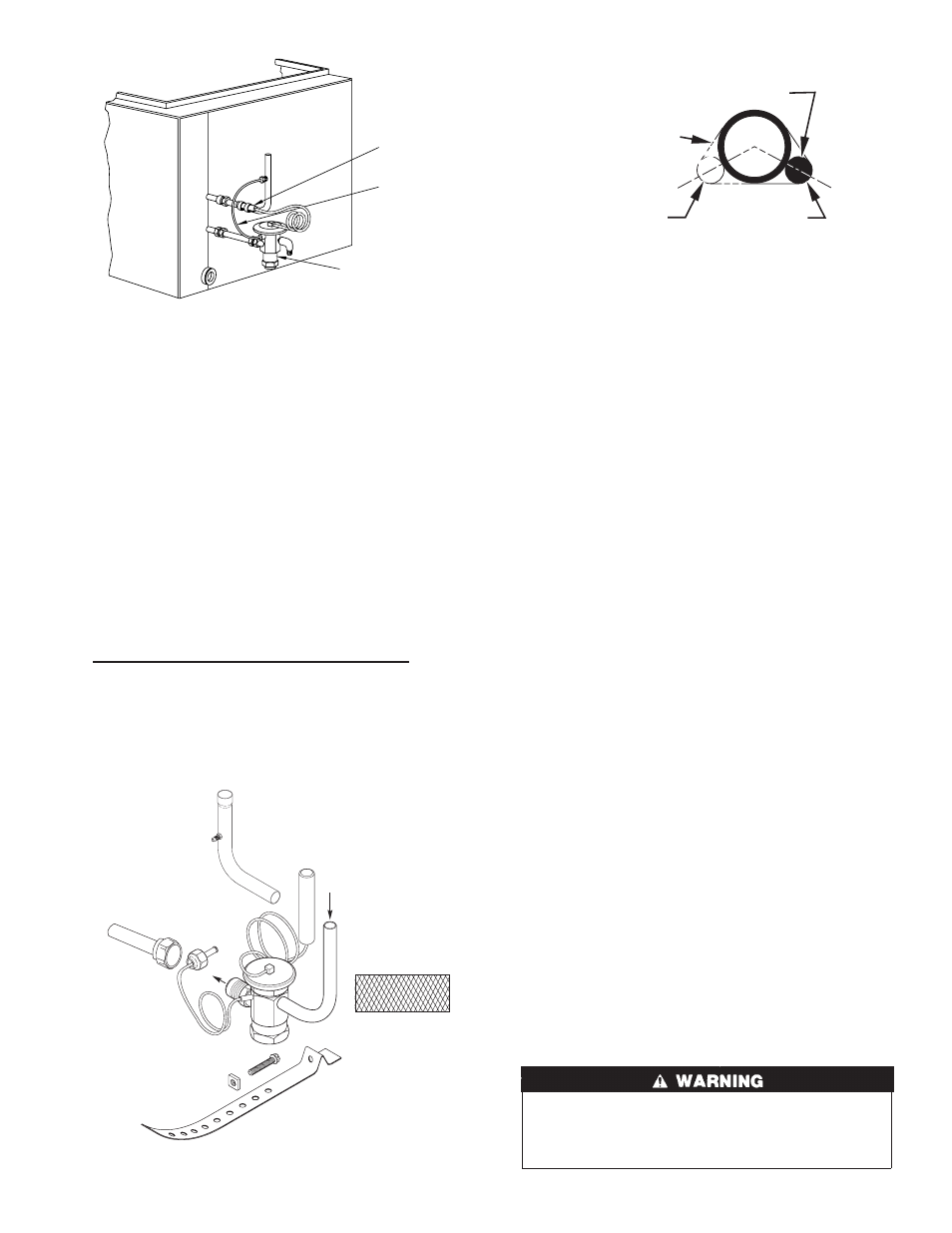 WARNING